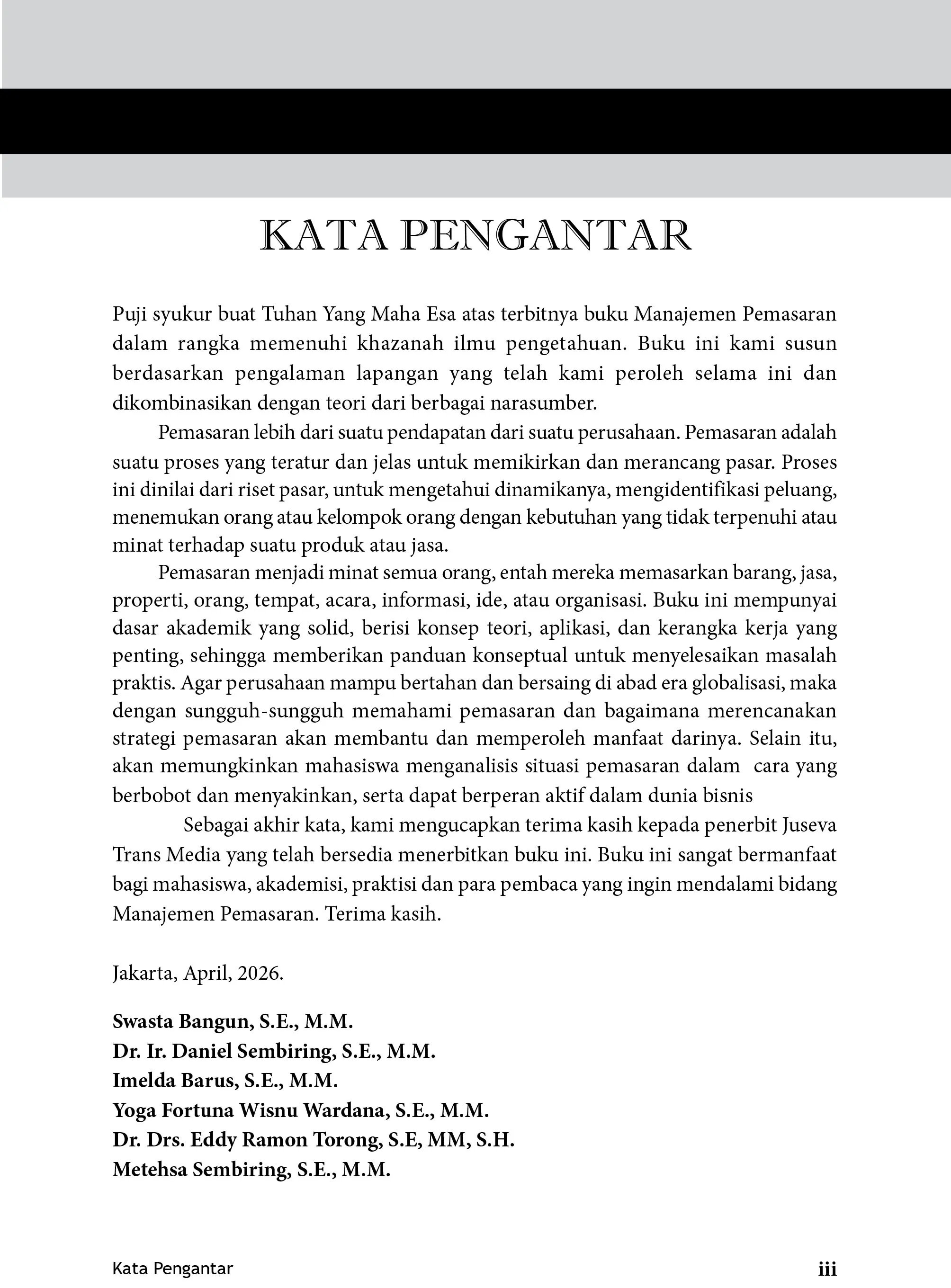 KATA PENGANTAR

Puji syukur buat Tuhan Yang Maha Esa atas terbitnya buku Manajemen Pemasaran dalam rangka memenuhi khazanah ilmu pengetahuan. Buku ini kami susun berdasarkan pengalaman lapangan yang telah kami peroleh selama ini dan dikombinasikan dengan teori dari berbagai narasumber.

Pemasaran lebih dari suatu pendapatan dari suatu perusahaan. Pemasaran adalah suatu proses yang teratur dan jelas untuk memikirkan dan merancang pasar. Proses ini dinilai dari riset pasar, untuk mengetahui dinamikanya, mengidentifikasi peluang, menemukan orang atau kelompok orang dengan kebutuhan yang tidak terpenuhi atau minat terhadap suatu produk atau jasa.

Pemasaran menjadi minat semua orang, entah mereka memasarkan barang, jasa, properti, orang, tempat, acara, informasi, ide, atau organisasi. Buku ini mempunyai dasar akademik yang solid, berisi konsep teori, aplikasi, dan kerangka kerja yang penting, sehingga memberikan panduan konseptual untuk menyelesaikan masalah praktis. Agar perusahaan mampu bertahan dan bersaing di abad era globalisasi, maka dengan sungguh-sungguh memahami pemasaran dan bagaimana merencanakan strategi pemasaran akan membantu dan memperoleh manfaat darinya. Selain itu, akan memungkinkan mahasiswa menganalisis situasi pemasaran dalam cara yang berbobot dan menyakinkan, serta dapat berperan aktif dalam dunia bisnis

Sebagai akhir kata, kami mengucapkan terima kasih kepada penerbit Juseva Trans Media yang telah bersedia menerbitkan buku ini. Buku ini sangat bermanfaat bagi mahasiswa, akademisi, praktisi dan para pembaca yang ingin mendalami bidang Manajemen Pemasaran. Terima kasih.

Jakarta, April, 2026.

Swasta Bangun, S.E., M.M.
Dr. Ir. Daniel Sembiring, S.E., M.M.
Imelda Barus, S.E., M.M.
Yoga Fortuna Wisnu Wardana, S.E., M.M.
Dr. Drs. Eddy Ramon Torong, S.E, MM, S.H.
Metehsa Sembiring, S.E., M.M.

Kata Pengantar iii